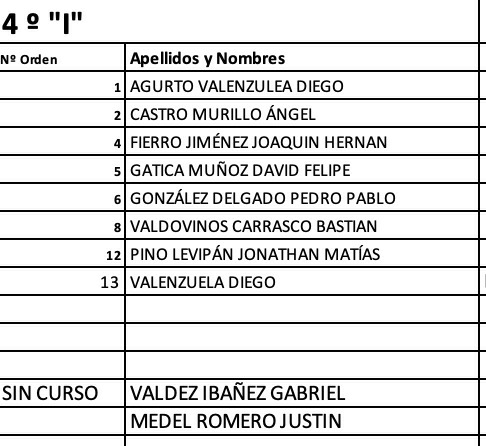 4 º "I"

| Nº Orden | Apellidos y Nombres |
|---|---|
| 1 | AGURTO VALENZULEA DIEGO |
| 2 | CASTRO MURILLO ÁNGEL |
| 4 | FIERRO JIMÉNEZ JOAQUIN HERNAN |
| 5 | GATICA MUÑOZ DAVID FELIPE |
| 6 | GONZÁLEZ DELGADO PEDRO PABLO |
| 8 | VALDOVINOS CARRASCO BASTIAN |
| 12 | PINO LEVIPÁN JONATHAN MATÍAS |
| 13 | VALENZUELA DIEGO |
| | |
| | |
| | |
| SIN CURSO | VALDEZ IBAÑEZ GABRIEL |
| | MEDEL ROMERO JUSTIN |